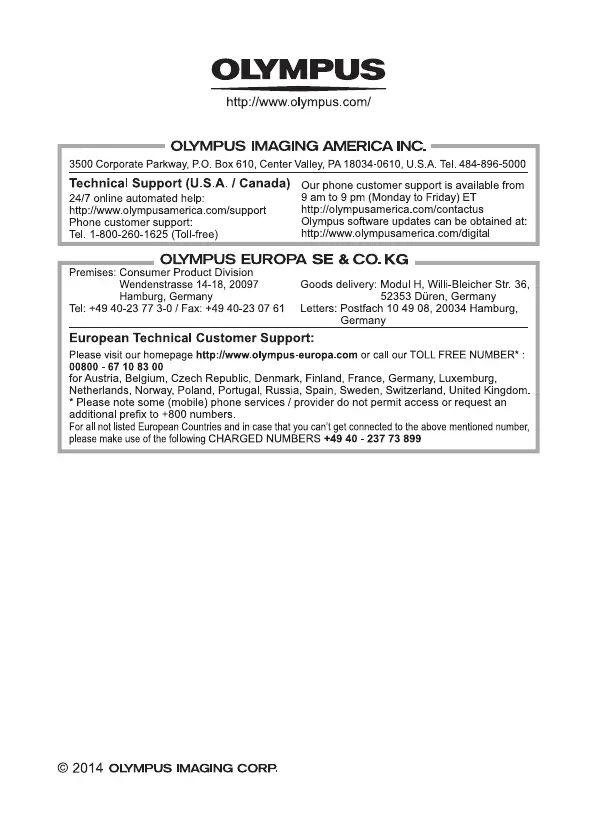 OLYMPUS

http://www.olympus.com/

OLYMPUS IMAGING AMERICA INC.

3500 Corporate Parkway, P.O. Box 610, Center Valley, PA 18034-0610, U.S.A. Tel. 484-896-5000

Technical Support (U.S.A. / Canada)
24/7 online automated help:
http://www.olympusamerica.com/support
Phone customer support:
Tel. 1-800-260-1625 (Toll-free)

Our phone customer support is available from 9 am to 9 pm (Monday to Friday) ET
http://olympusamerica.com/contactus
Olympus software updates can be obtained at:
http://www.olympusamerica.com/digital

OLYMPUS EUROPA SE & CO. KG

Premises: Consumer Product Division
Wendenstrasse 14-18, 20097
Hamburg, Germany
Tel: +49 40-23 77 3-0 / Fax: +49 40-23 07 61

Goods delivery: Modul H, Willi-Bleicher Str. 36,
52353 Düren, Germany
Letters: Postfach 10 49 08, 20034 Hamburg,
Germany

European Technical Customer Support:

Please visit our homepage http://www.olympus-europa.com or call our TOLL FREE NUMBER* :
00800 - 67 10 83 00
for Austria, Belgium, Czech Republic, Denmark, Finland, France, Germany, Luxemburg, Netherlands, Norway, Poland, Portugal, Russia, Spain, Sweden, Switzerland, United Kingdom.
* Please note some (mobile) phone services / provider do not permit access or request an additional prefix to +800 numbers.
For all not listed European Countries and in case that you can't get connected to the above mentioned number, please make use of the following CHARGED NUMBERS +49 40 - 237 73 899

© 2014 OLYMPUS IMAGING CORP.